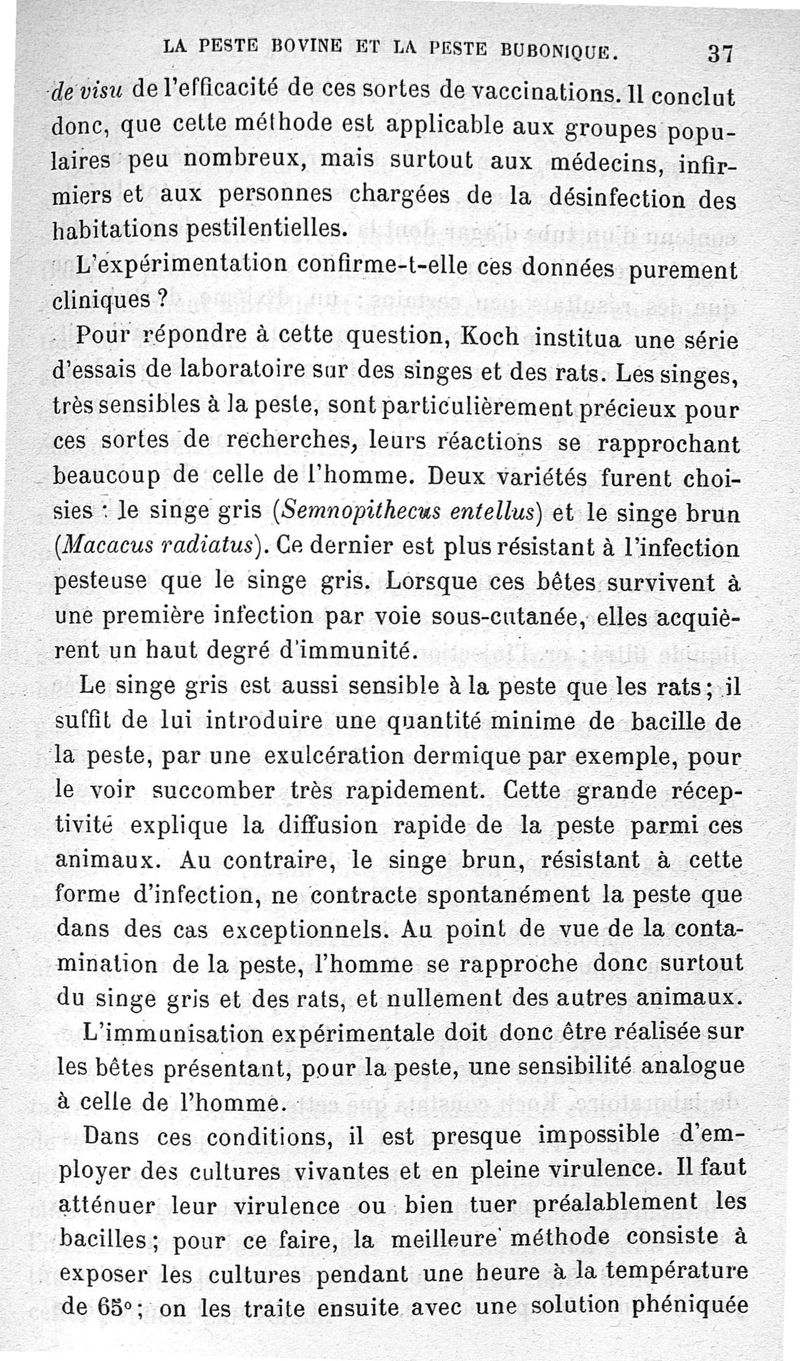 LA PESTE BOVINE ET LA PESTE BUBONIQUE. 37

de visu de l'efficacité de ces sortes de vaccinations. Il conclut donc, que cette méthode est applicable aux groupes populaires peu nombreux, mais surtout aux médecins, infirmiers et aux personnes chargées de la désinfection des habitations pestilentielles.

L'expérimentation confirme-t-elle ces données purement cliniques ?

Pour répondre à cette question, Koch institua une série d'essais de laboratoire sur des singes et des rats. Les singes, très sensibles à la peste, sont particulièrement précieux pour ces sortes de recherches, leurs réactions se rapprochant beaucoup de celle de l'homme. Deux variétés furent choisies : le singe gris (Semnopithecus entellus) et le singe brun (Macacus radiatus). Ce dernier est plus résistant à l'infection pesteuse que le singe gris. Lorsque ces bêtes survivent à une première infection par voie sous-cutanée, elles acquièrent un haut degré d'immunité.

Le singe gris est aussi sensible à la peste que les rats ; il suffit de lui introduire une quantité minime de bacille de la peste, par une exulcération dermique par exemple, pour le voir succomber très rapidement. Cette grande réceptivité explique la diffusion rapide de la peste parmi ces animaux. Au contraire, le singe brun, résistant à cette forme d'infection, ne contracte spontanément la peste que dans des cas exceptionnels. Au point de vue de la contamination de la peste, l'homme se rapproche donc surtout du singe gris et des rats, et nullement des autres animaux.

L'immunisation expérimentale doit donc être réalisée sur les bêtes présentant, pour la peste, une sensibilité analogue à celle de l'homme.

Dans ces conditions, il est presque impossible d'employer des cultures vivantes et en pleine virulence. Il faut atténuer leur virulence ou bien tuer préalablement les bacilles ; pour ce faire, la meilleure méthode consiste à exposer les cultures pendant une heure à la température de 65° ; on les traite ensuite avec une solution phéniquée